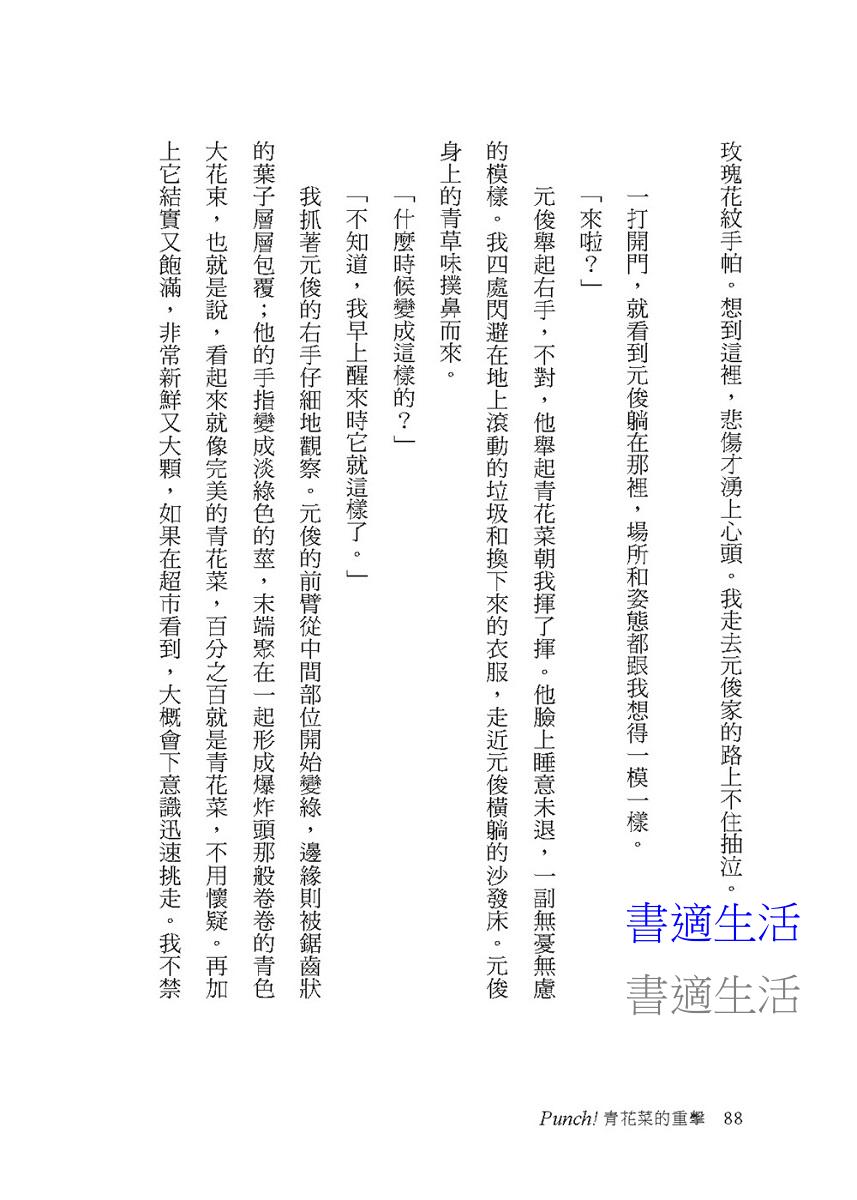 玫瑰花紋手帕。想到這裡，悲傷才湧上心頭。我走去元俊家的路上不住抽泣。

一打開門，就看到元俊躺在那裡，場所和姿態都跟我想得一模一樣。

「來啦？」

元俊舉起右手，不對，他舉起青花菜朝我揮了揮。他臉上睡意未退，一副無憂無慮的模樣。我四處閃避在地上滾動的垃圾和換下來的衣服，走近元俊橫躺的沙發床。元俊身上的青草味撲鼻而來。

「什麼時候變成這樣的？」

「不知道，我早上醒來時它就這樣了。」

我抓著元俊的右手仔細地觀察。元俊的前臂從中間部位開始變綠，邊緣則被鋸齒狀的葉子層層包覆；他的手指變成淡綠色的莖，末端聚在一起形成爆炸頭那般卷卷的青色大花束，也就是說，看起來就像完美的青花菜，百分之百就是青花菜，不用懷疑。再加上它結實又飽滿，非常新鮮又大顆，如果在超市看到，大概會下意識迅速挑走。我不禁

書適生活

書適生活

Punch! 青花菜的重擊　88